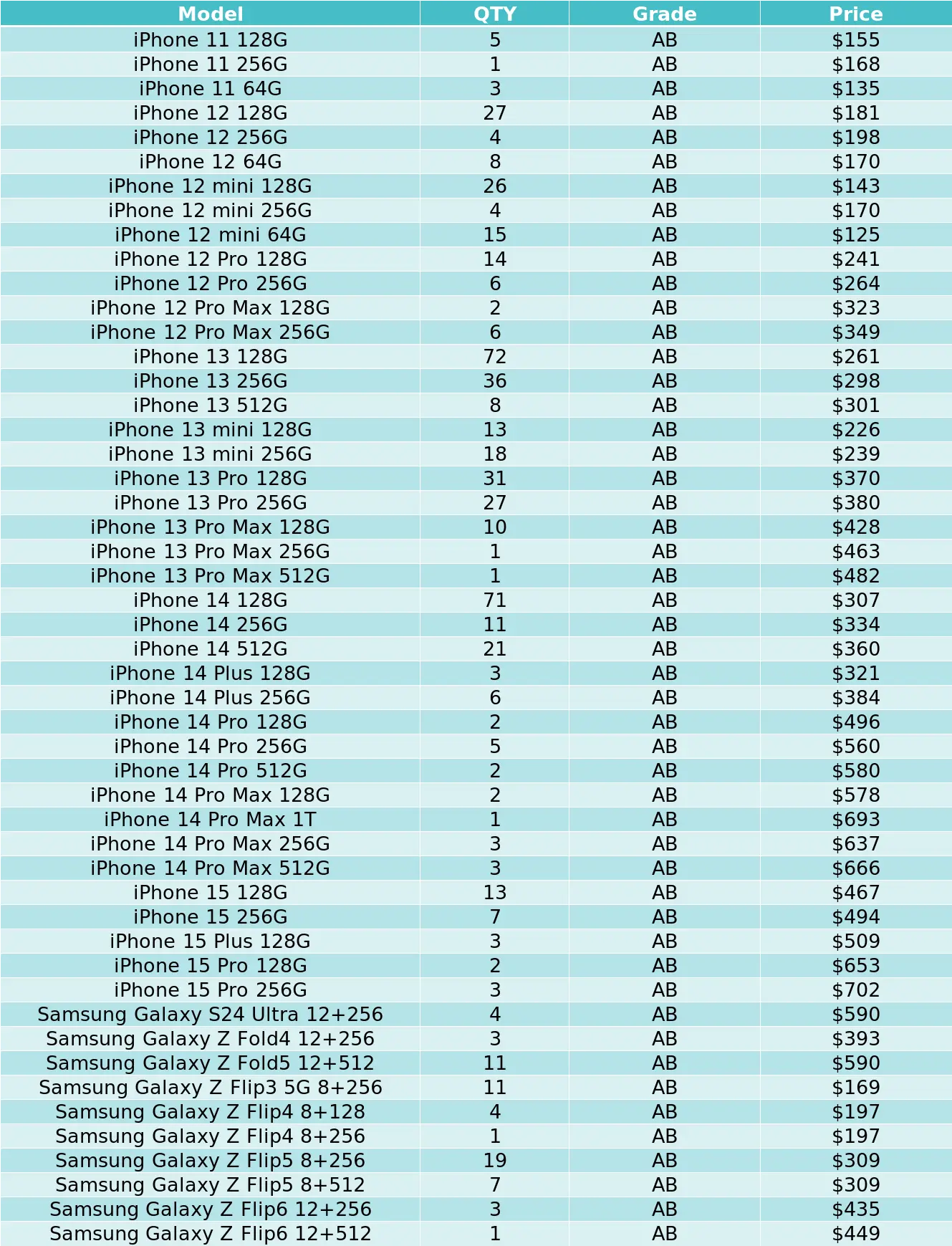 | Model | QTY | Grade | Price |
|---|---|---|---|
| iPhone 11 128G | 5 | AB | \$155 |
| iPhone 11 256G | 1 | AB | \$168 |
| iPhone 11 64G | 3 | AB | \$135 |
| iPhone 12 128G | 27 | AB | \$181 |
| iPhone 12 256G | 4 | AB | \$198 |
| iPhone 12 64G | 8 | AB | \$170 |
| iPhone 12 mini 128G | 26 | AB | \$143 |
| iPhone 12 mini 256G | 4 | AB | \$170 |
| iPhone 12 mini 64G | 15 | AB | \$125 |
| iPhone 12 Pro 128G | 14 | AB | \$241 |
| iPhone 12 Pro 256G | 6 | AB | \$264 |
| iPhone 12 Pro Max 128G | 2 | AB | \$323 |
| iPhone 12 Pro Max 256G | 6 | AB | \$349 |
| iPhone 13 128G | 72 | AB | \$261 |
| iPhone 13 256G | 36 | AB | \$298 |
| iPhone 13 512G | 8 | AB | \$301 |
| iPhone 13 mini 128G | 13 | AB | \$226 |
| iPhone 13 mini 256G | 18 | AB | \$239 |
| iPhone 13 Pro 128G | 31 | AB | \$370 |
| iPhone 13 Pro 256G | 27 | AB | \$380 |
| iPhone 13 Pro Max 128G | 10 | AB | \$428 |
| iPhone 13 Pro Max 256G | 1 | AB | \$463 |
| iPhone 13 Pro Max 512G | 1 | AB | \$482 |
| iPhone 14 128G | 71 | AB | \$307 |
| iPhone 14 256G | 11 | AB | \$334 |
| iPhone 14 512G | 21 | AB | \$360 |
| iPhone 14 Plus 128G | 3 | AB | \$321 |
| iPhone 14 Plus 256G | 6 | AB | \$384 |
| iPhone 14 Pro 128G | 2 | AB | \$496 |
| iPhone 14 Pro 256G | 5 | AB | \$560 |
| iPhone 14 Pro 512G | 2 | AB | \$580 |
| iPhone 14 Pro Max 128G | 2 | AB | \$578 |
| iPhone 14 Pro Max 1T | 1 | AB | \$693 |
| iPhone 14 Pro Max 256G | 3 | AB | \$637 |
| iPhone 14 Pro Max 512G | 3 | AB | \$666 |
| iPhone 15 128G | 13 | AB | \$467 |
| iPhone 15 256G | 7 | AB | \$494 |
| iPhone 15 Plus 128G | 3 | AB | \$509 |
| iPhone 15 Pro 128G | 2 | AB | \$653 |
| iPhone 15 Pro 256G | 3 | AB | \$702 |
| Samsung Galaxy S24 Ultra 12+256 | 4 | AB | \$590 |
| Samsung Galaxy Z Fold4 12+256 | 3 | AB | \$393 |
| Samsung Galaxy Z Fold5 12+512 | 11 | AB | \$590 |
| Samsung Galaxy Z Flip3 5G 8+256 | 11 | AB | \$169 |
| Samsung Galaxy Z Flip4 8+128 | 4 | AB | \$197 |
| Samsung Galaxy Z Flip4 8+256 | 1 | AB | \$197 |
| Samsung Galaxy Z Flip5 8+256 | 19 | AB | \$309 |
| Samsung Galaxy Z Flip5 8+512 | 7 | AB | \$309 |
| Samsung Galaxy Z Flip6 12+256 | 3 | AB | \$435 |
| Samsung Galaxy Z Flip6 12+512 | 1 | AB | \$449 |